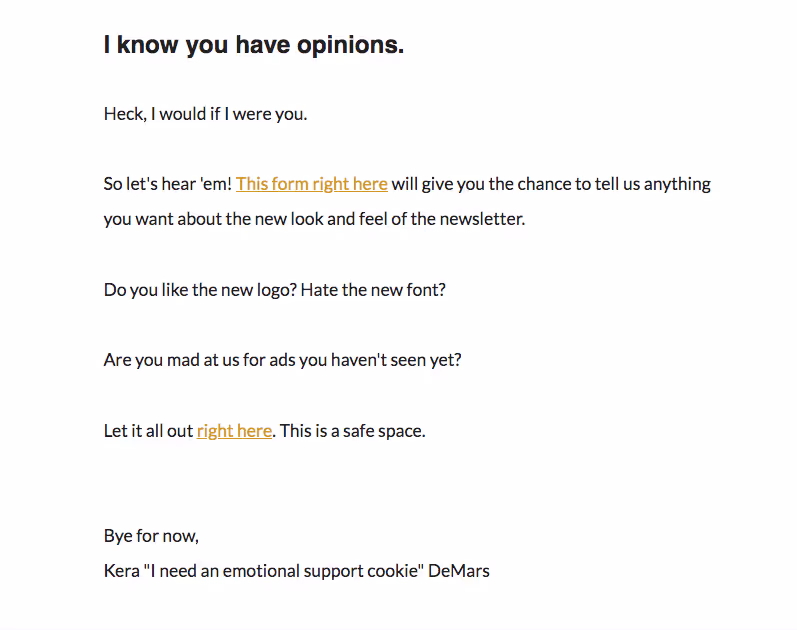 I know you have opinions.

Heck, I would if I were you.

So let's hear 'em! This form right here will give you the chance to tell us anything you want about the new look and feel of the newsletter.

Do you like the new logo? Hate the new font?

Are you mad at us for ads you haven't seen yet?

Let it all out right here. This is a safe space.

Bye for now,
Kera "I need an emotional support cookie" DeMars